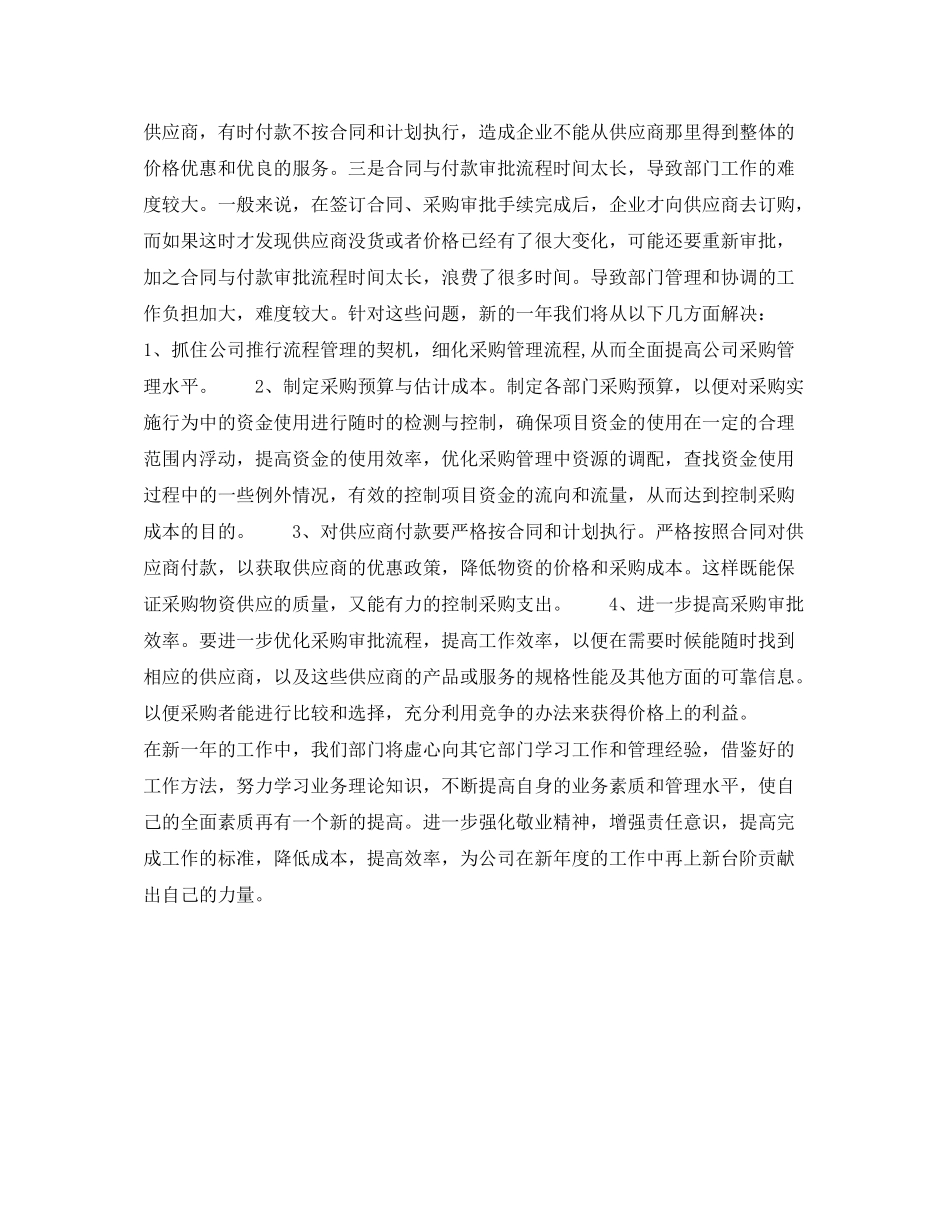 供应商，有时付款不按合同和计划执行，造成企业不能从供应商那里得到整体的价格优惠和优良的服务。三是合同与付款审批流程时间太长，导致部门工作的难度较大。一般来说，在签订合同、采购审批手续完成后，企业才向供应商去订购，而如果这时才发现供应商没货或者价格已经有了很大变化，可能还要重新审批，加之合同与付款审批流程时间太长，浪费了很多时间。导致部门管理和协调的工作负担加大，难度较大。针对这些问题，新的一年我们将从以下几方面解决：
1、抓住公司推行流程管理的契机，细化采购管理流程,从而全面提高公司采购管理水平。　　2、制定采购预算与估计成本。制定各部门采购预算，以便对采购实施行为中的资金使用进行随时的检测与控制，确保项目资金的使用在一定的合理范围内浮动，提高资金的使用效率，优化采购管理中资源的调配，查找资金使用过程中的一些例外情况，有效的控制项目资金的流向和流量，从而达到控制采购成本的目的。　　3、对供应商付款要严格按合同和计划执行。严格按照合同对供应商付款，以获取供应商的优惠政策，降低物资的价格和采购成本。这样既能保证采购物资供应的质量，又能有力的控制采购支出。　　4、进一步提高采购审批效率。要进一步优化采购审批流程，提高工作效率，以便在需要时候能随时找到相应的供应商，以及这些供应商的产品或服务的规格性能及其他方面的可靠信息。以便采购者能进行比较和选择，充分利用竞争的办法来获得价格上的利益。
在新一年的工作中，我们部门将虚心向其它部门学习工作和管理经验，借鉴好的工作方法，努力学习业务理论知识，不断提高自身的业务素质和管理水平，使自己的全面素质再有一个新的提高。进一步强化敬业精神，增强责任意识，提高完成工作的标准，降低成本，提高效率，为公司在新年度的工作中再上新台阶贡献出自己的力量。